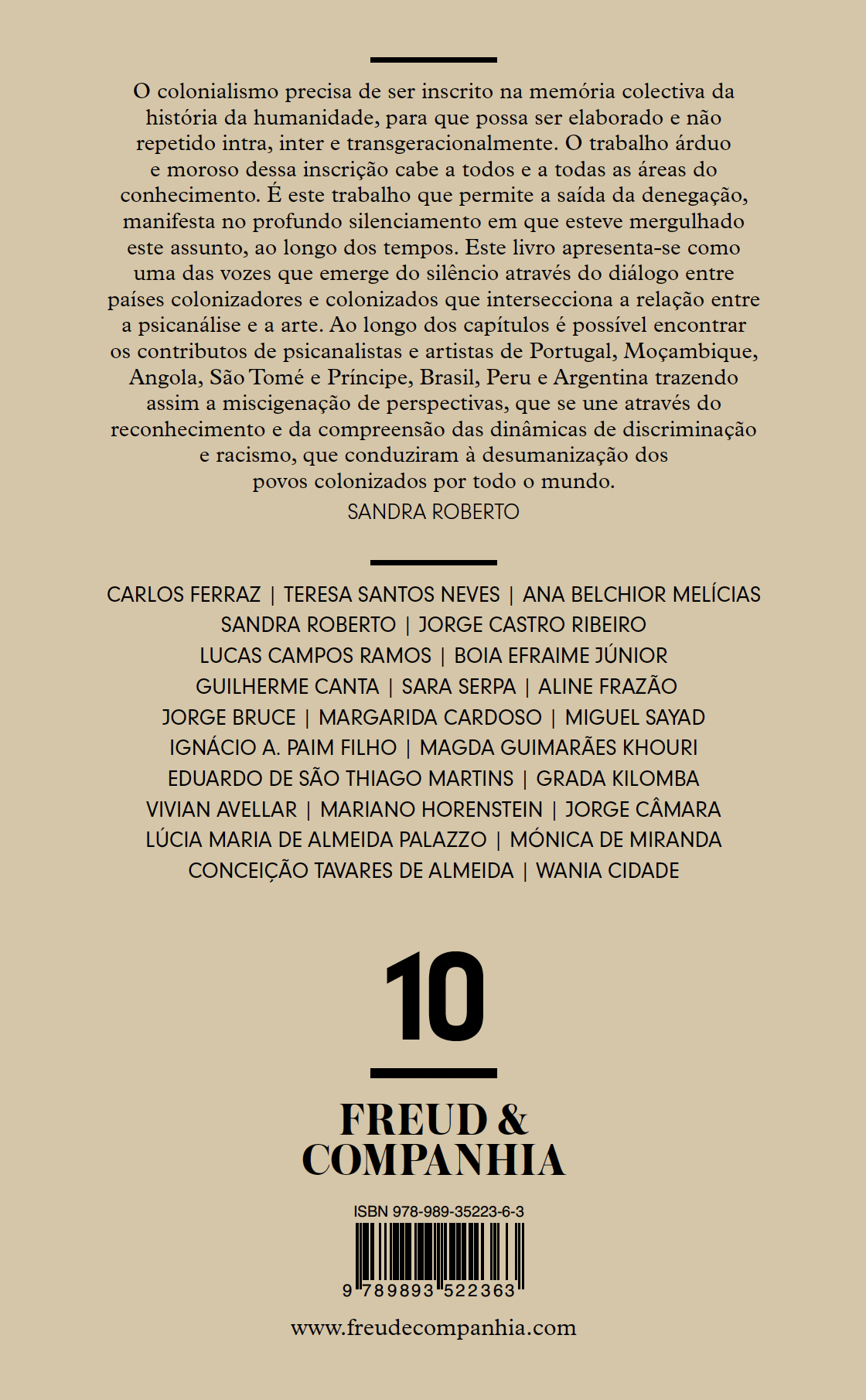 O colonialismo precisa de ser inscrito na memória colectiva da história da humanidade, para que possa ser elaborado e não repetido intra, inter e transgeracionalmente. O trabalho árduo e moroso dessa inscrição cabe a todos e a todas as áreas do conhecimento. É este trabalho que permite a saída da denegação, manifesta no profundo silenciamento em que esteve mergulhado este assunto, ao longo dos tempos. Este livro apresenta-se como uma das vozes que emerge do silêncio através do diálogo entre países colonizadores e colonizados que intersecciona a relação entre a psicanálise e a arte. Ao longo dos capítulos é possível encontrar os contributos de psicanalistas e artistas de Portugal, Moçambique, Angola, São Tomé e Príncipe, Brasil, Peru e Argentina trazendo assim a miscigenação de perspectivas, que se une através do reconhecimento e da compreensão das dinâmicas de discriminação e racismo, que conduziram à desumanização dos povos colonizados por todo o mundo.

SANDRA ROBERTO

CARLOS FERRAZ | TERESA SANTOS NEVES | ANA BELCHIOR MELÍCIAS
SANDRA ROBERTO | JORGE CASTRO RIBEIRO
LUCAS CAMPOS RAMOS | BOIA EFRAIME JÚNIOR
GUILHERME CANTA | SARA SERPA | ALINE FRAZÃO
JORGE BRUCE | MARGARIDA CARDOSO | MIGUEL SAYAD
IGNÁCIO A. PAIM FILHO | MAGDA GUIMARÃES KHOURI
EDUARDO DE SÃO THIAGO MARTINS | GRADA KILOMBA
VIVIAN AVELLAR | MARIANO HORENSTEIN | JORGE CÂMARA
LÚCIA MARIA DE ALMEIDA PALAZZO | MÓNICA DE MIRANDA
CONCEIÇÃO TAVARES DE ALMEIDA | WANIA CIDADE

10

FREUD &
COMPANHIA

ISBN 978-989-35223-6-3

9 789893 522363

www.freudecompanhia.com